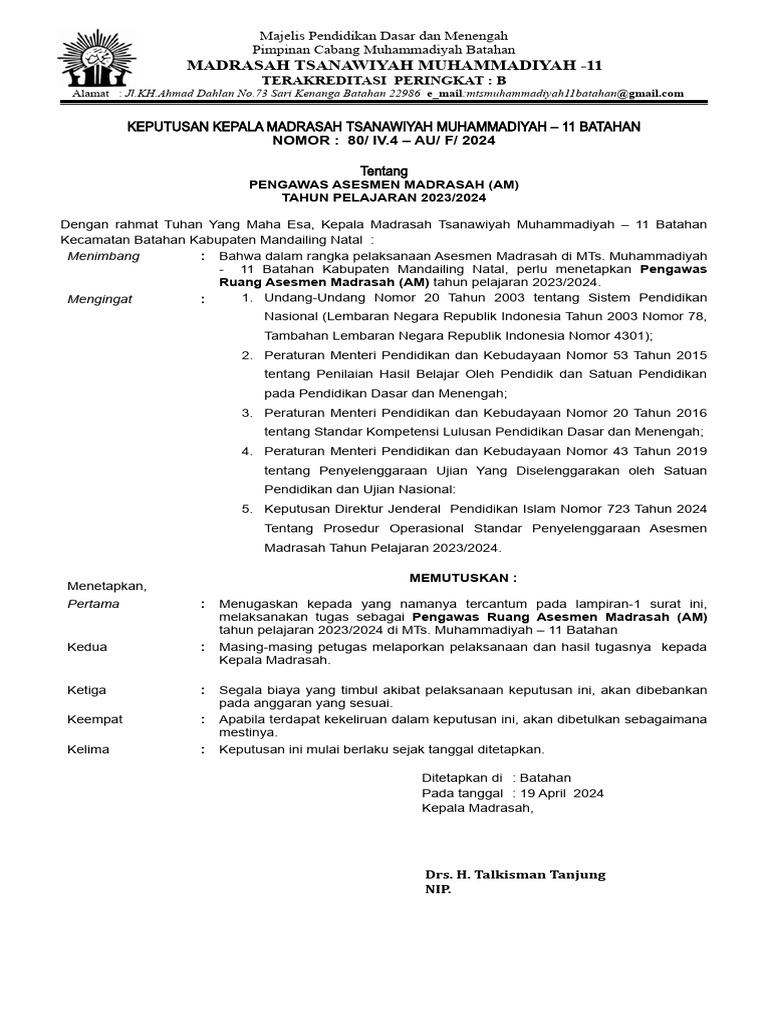 Majelis Pendidikan Dasar dan Menengah
Pimpinan Cabang Muhammadiyah Batahan
MADRASAH TSANAWIYAH MUHAMMADIYAH -11
TERAKREDITASI PERINGKAT : B
Alamat : Jl.KH.Ahmad Dahlan No.73 Sari Kenanga Batahan 22986 e_mail:mtsmuhammadiyah11batahan@gmail.com

KEPUTUSAN KEPALA MADRASAH TSANAWIYAH MUHAMMADIYAH – 11 BATAHAN
NOMOR : 80/ IV.4 – AU/ F/ 2024

Tentang
PENGAWAS ASESMEN MADRASAH (AM)
TAHUN PELAJARAN 2023/2024

Dengan rahmat Tuhan Yang Maha Esa, Kepala Madrasah Tsanawiyah Muhammadiyah – 11 Batahan Kecamatan Batahan Kabupaten Mandailing Natal :

Menimbang : Bahwa dalam rangka pelaksanaan Asesmen Madrasah di MTs. Muhammadiyah - 11 Batahan Kabupaten Mandailing Natal, perlu menetapkan Pengawas Ruang Asesmen Madrasah (AM) tahun pelajaran 2023/2024.

Mengingat : 1. Undang-Undang Nomor 20 Tahun 2003 tentang Sistem Pendidikan Nasional (Lembaran Negara Republik Indonesia Tahun 2003 Nomor 78, Tambahan Lembaran Negara Republik Indonesia Nomor 4301);
2. Peraturan Menteri Pendidikan dan Kebudayaan Nomor 53 Tahun 2015 tentang Penilaian Hasil Belajar Oleh Pendidik dan Satuan Pendidikan pada Pendidikan Dasar dan Menengah;
3. Peraturan Menteri Pendidikan dan Kebudayaan Nomor 20 Tahun 2016 tentang Standar Kompetensi Lulusan Pendidikan Dasar dan Menengah;
4. Peraturan Menteri Pendidikan dan Kebudayaan Nomor 43 Tahun 2019 tentang Penyelenggaraan Ujian Yang Diselenggarakan oleh Satuan Pendidikan dan Ujian Nasional:
5. Keputusan Direktur Jenderal Pendidikan Islam Nomor 723 Tahun 2024 Tentang Prosedur Operasional Standar Penyelenggaraan Asesmen Madrasah Tahun Pelajaran 2023/2024.

MEMUTUSKAN :

Menetapkan,
Pertama : Menugaskan kepada yang namanya tercantum pada lampiran-1 surat ini, melaksanakan tugas sebagai Pengawas Ruang Asesmen Madrasah (AM) tahun pelajaran 2023/2024 di MTs. Muhammadiyah – 11 Batahan
Kedua : Masing-masing petugas melaporkan pelaksanaan dan hasil tugasnya kepada Kepala Madrasah.
Ketiga : Segala biaya yang timbul akibat pelaksanaan keputusan ini, akan dibebankan pada anggaran yang sesuai.
Keempat : Apabila terdapat kekeliruan dalam keputusan ini, akan dibetulkan sebagaimana mestinya.
Kelima : Keputusan ini mulai berlaku sejak tanggal ditetapkan.

Ditetapkan di : Batahan
Pada tanggal : 19 April 2024
Kepala Madrasah,

Drs. H. Talkisman Tanjung
NIP.